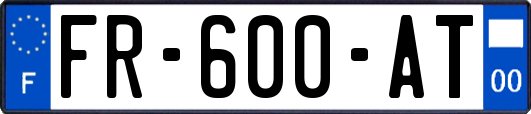 F
FR-600-AT
00